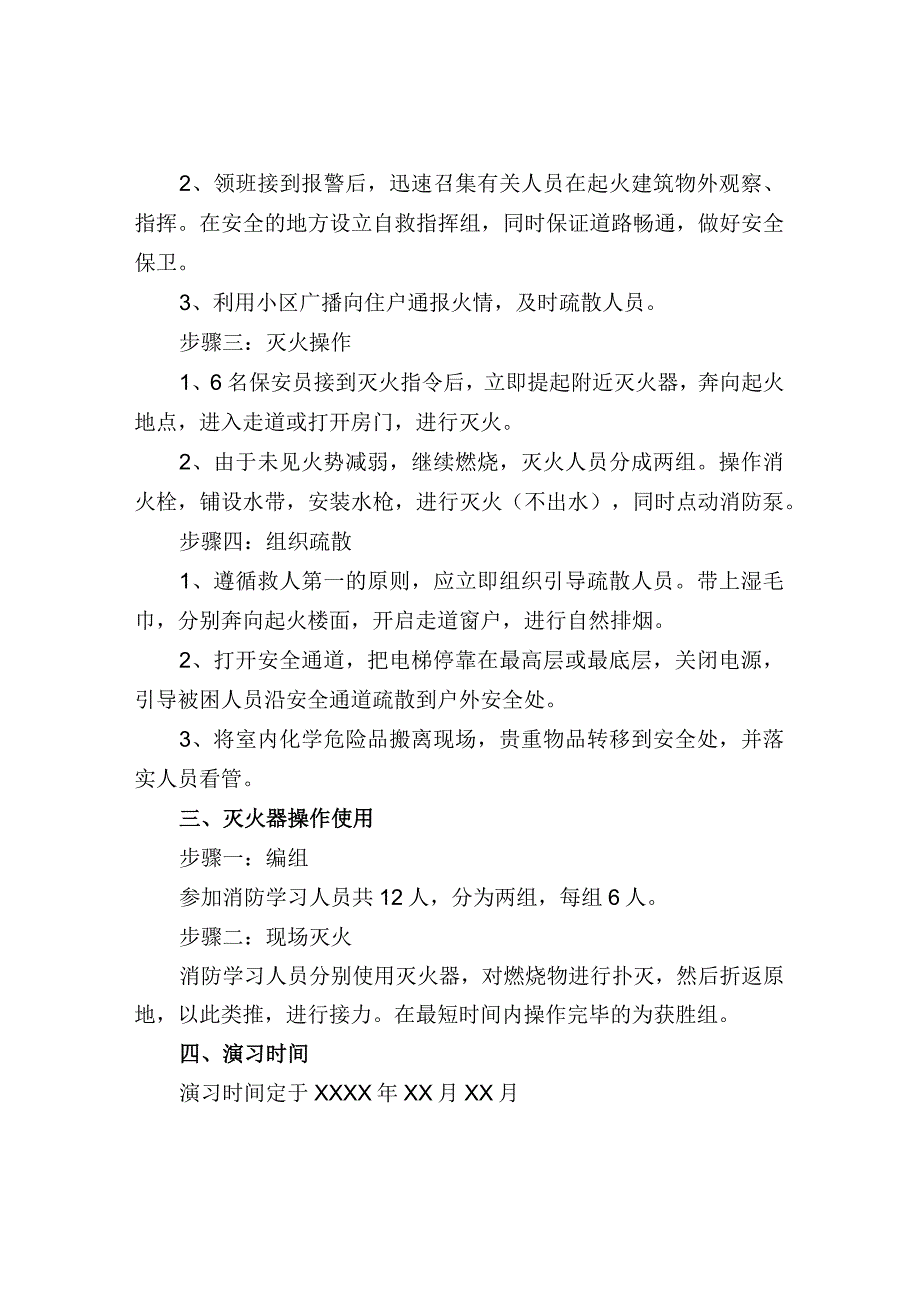 2、领班接到报警后，迅速召集有关人员在起火建筑物外观察、指挥。在安全的地方设立自救指挥组，同时保证道路畅通，做好安全保卫。

3、利用小区广播向住户通报火情，及时疏散人员。

步骤三：灭火操作

1、6名保安员接到灭火指令后，立即提起附近灭火器，奔向起火地点，进入走道或打开房门，进行灭火。

2、由于未见火势减弱，继续燃烧，灭火人员分成两组。操作消火栓，铺设水带，安装水枪，进行灭火（不出水），同时点动消防泵。

步骤四：组织疏散

1、遵循救人第一的原则，应立即组织引导疏散人员。带上湿毛巾，分别奔向起火楼面，开启走道窗户，进行自然排烟。

2、打开安全通道，把电梯停靠在最高层或最底层，关闭电源，引导被困人员沿安全通道疏散到户外安全处。

3、将室内化学危险品搬离现场，贵重物品转移到安全处，并落实人员看管。

三、灭火器操作使用

步骤一：编组

参加消防学习人员共12人，分为两组，每组6人。

步骤二：现场灭火

消防学习人员分别使用灭火器，对燃烧物进行扑灭，然后折返原地，以此类推，进行接力。在最短时间内操作完毕的为获胜组。

四、演习时间

演习时间定于XXXX年XX月XX月